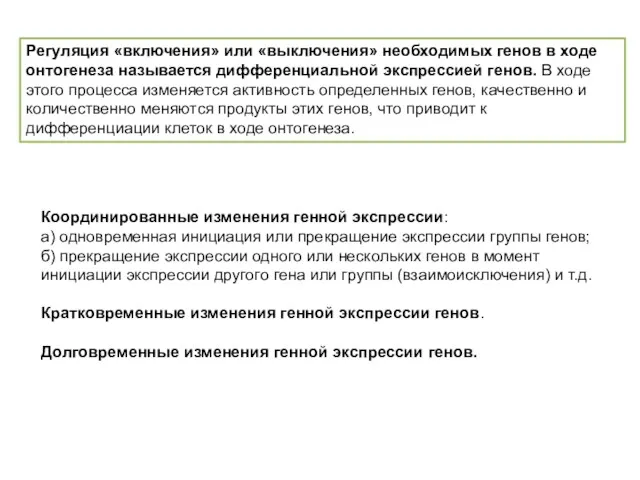 Регуляция «включения» или «выключения» необходимых генов в ходе онтогенеза называется дифференциальной экспрессией генов. В ходе этого процесса изменяется активность определенных генов, качественно и количественно меняются продукты этих генов, что приводит к дифференциации клеток в ходе онтогенеза.

Координированные изменения генной экспрессии:
а) одновременная инициация или прекращение экспрессии группы генов;
б) прекращение экспрессии одного или нескольких генов в момент инициации экспрессии другого гена или группы (взаимоисключения) и т.д.

Кратковременные изменения генной экспрессии генов.

Долговременные изменения генной экспрессии генов.